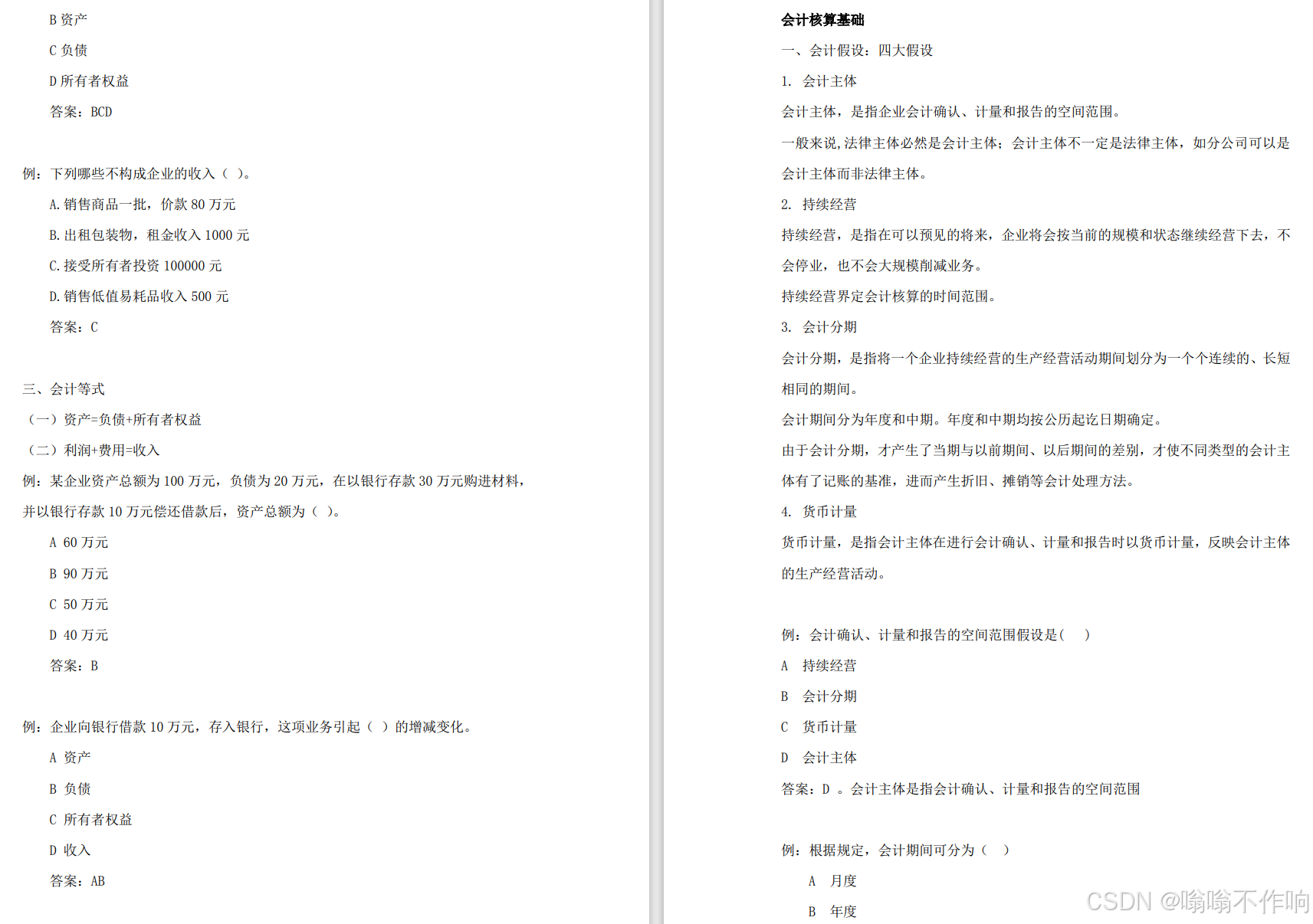 B 资产

C 负债

D 所有者权益

答案：BCD

例：下列哪些不构成企业的收入（ ）。

A. 销售商品一批，价款 80 万元

B. 出租包装物，租金收入 1000 元

C. 接受所有者投资 100000 元

D. 销售低值易耗品收入 500 元

答案：C

三、会计等式

（一）资产=负债+所有者权益

（二）利润+费用=收入

例：某企业资产总额为 100 万元，负债为 20 万元，在以银行存款 30 万元购进材料，并以银行存款 10 万元偿还借款后，资产总额为（ ）。

A 60 万元

B 90 万元

C 50 万元

D 40 万元

答案：B

例：企业向银行借款 10 万元，存入银行，这项业务引起（ ）的增减变化。

A 资产

B 负债

C 所有者权益

D 收入

答案：AB

会计核算基础

一、会计假设：四大假设

1. 会计主体

会计主体，是指企业会计确认、计量和报告的空间范围。

一般来说，法律主体必然是会计主体；会计主体不一定是法律主体，如分公司可以是会计主体而非法律主体。

2. 持续经营

持续经营，是指在可以预见的将来，企业将会按当前的规模和状态继续经营下去，不会停业，也不会大规模削减业务。

持续经营界定会计核算的时间范围。

3. 会计分期

会计分期，是指将一个企业持续经营的生产经营活动期间划分为一个个连续的、长短相同的期间。

会计期间分为年度和中期。年度和中期均按公历起讫日期确定。

由于会计分期，才产生了当期与以前期间、以后期间的差别，才使不同类型的会计主体有了记账的基准，进而产生折旧、摊销等会计处理方法。

4. 货币计量

货币计量，是指会计主体在进行会计确认、计量和报告时以货币计量，反映会计主体的生产经营活动。

例：会计确认、计量和报告的空间范围假设是（ ）

A 持续经营

B 会计分期

C 货币计量

D 会计主体

答案：D 。会计主体是指会计确认、计量和报告的空间范围

例：根据规定，会计期间可分为（ ）

A 月度

B 年度

CSDN @嗡嗡不作响